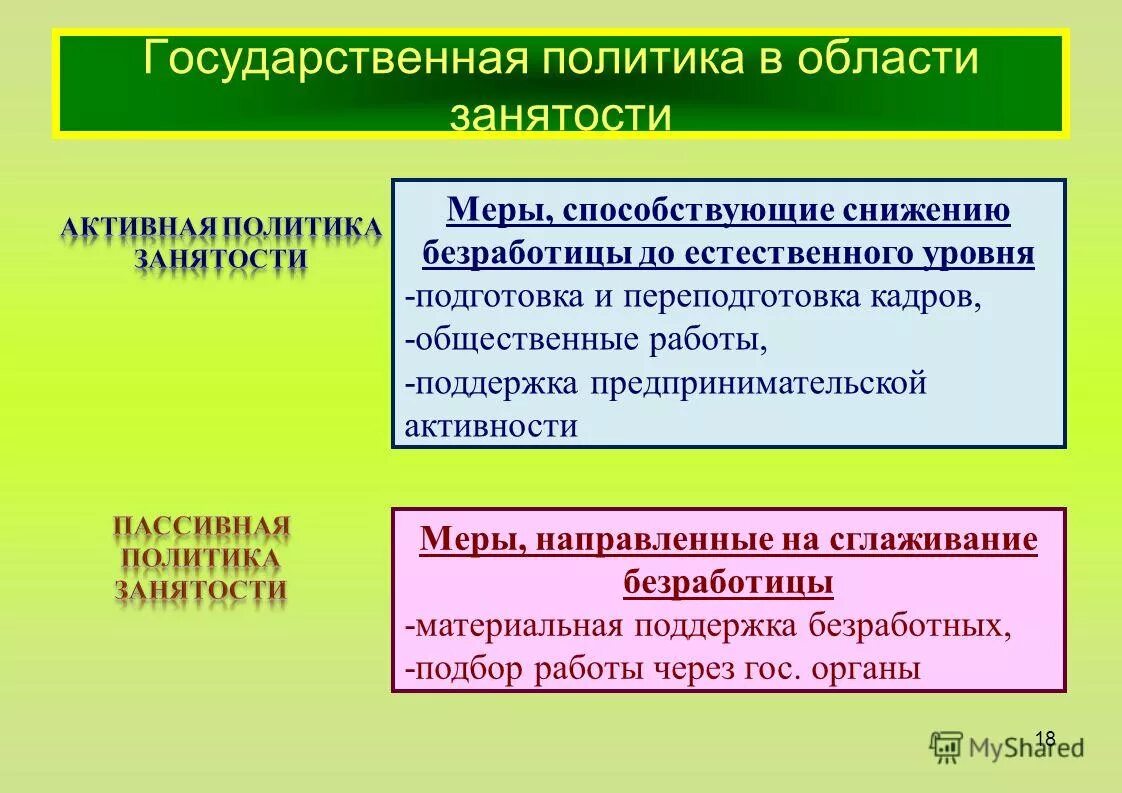 Государственная политика в области занятости

АКТИВНАЯ ПОЛИТИКА ЗАНЯТОСТИ

Меры, способствующие снижению безработицы до естественного уровня
-подготовка и переподготовка кадров,
-общественные работы,
-поддержка предпринимательской активности

ПАССИВНАЯ ПОЛИТИКА ЗАНЯТОСТИ

Меры, направленные на сглаживание безработицы
-материальная поддержка безработных,
-подбор работы через гос. органы

18

MyShared